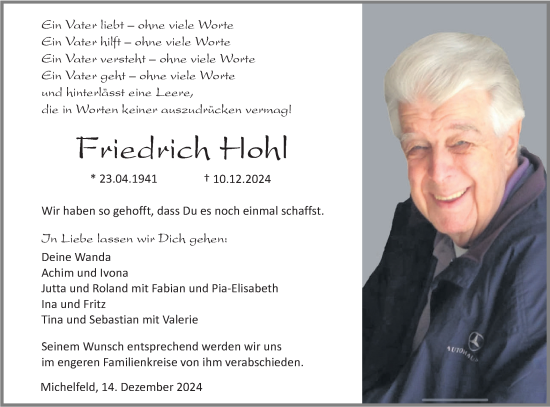 Ein Vater liebt – ohne viele Worte
Ein Vater hilft – ohne viele Worte
Ein Vater versteht – ohne viele Worte
Ein Vater geht – ohne viele Worte
und hinterlässt eine Leere,
die in Worten keiner auszudrücken vermag!

Friedrich Hohl

* 23.04.1941 † 10.12.2024

Wir haben so gehofft, dass Du es noch einmal schaffst.

In Liebe lassen wir Dich gehen:
Deine Wanda
Achim und Ivona
Jutta und Roland mit Fabian und Pia-Elisabeth
Ina und Fritz
Tina und Sebastian mit Valerie

Seinem Wunsch entsprechend werden wir uns im engeren Familienkreise von ihm verabschieden.

Michelfeld, 14. Dezember 2024

AUTOHAUS